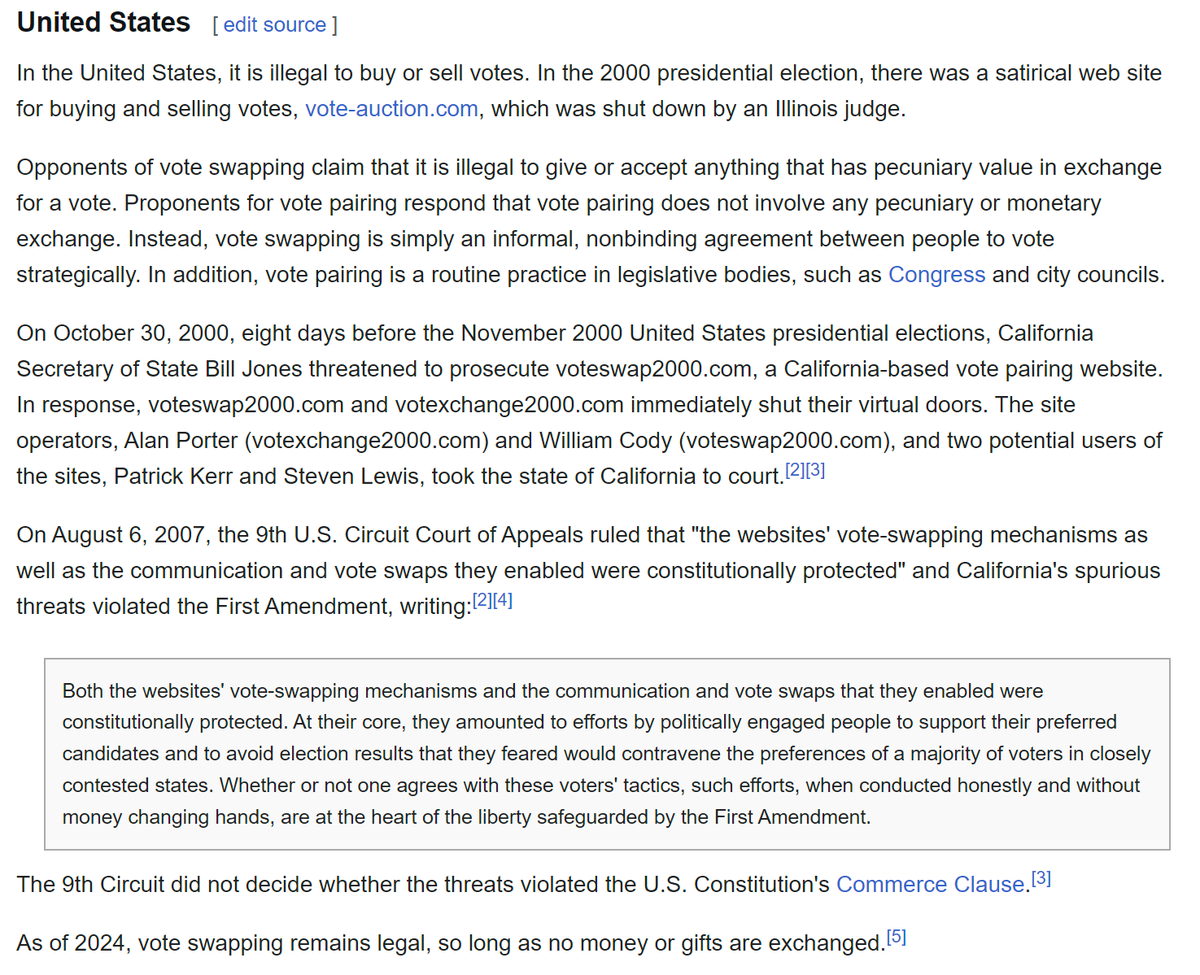 United States [ edit source ]

In the United States, it is illegal to buy or sell votes. In the 2000 presidential election, there was a satirical web site for buying and selling votes, vote-auction.com, which was shut down by an Illinois judge.

Opponents of vote swapping claim that it is illegal to give or accept anything that has pecuniary value in exchange for a vote. Proponents for vote pairing respond that vote pairing does not involve any pecuniary or monetary exchange. Instead, vote swapping is simply an informal, nonbinding agreement between people to vote strategically. In addition, vote pairing is a routine practice in legislative bodies, such as Congress and city councils.

On October 30, 2000, eight days before the November 2000 United States presidential elections, California Secretary of State Bill Jones threatened to prosecute voteswap2000.com, a California-based vote pairing website. In response, voteswap2000.com and votexchange2000.com immediately shut their virtual doors. The site operators, Alan Porter (votexchange2000.com) and William Cody (voteswap2000.com), and two potential users of the sites, Patrick Kerr and Steven Lewis, took the state of California to court.[2][3]

On August 6, 2007, the 9th U.S. Circuit Court of Appeals ruled that "the websites' vote-swapping mechanisms as well as the communication and vote swaps they enabled were constitutionally protected" and California's spurious threats violated the First Amendment, writing:[2][4]

Both the websites' vote-swapping mechanisms and the communication and vote swaps that they enabled were constitutionally protected. At their core, they amounted to efforts by politically engaged people to support their preferred candidates and to avoid election results that they feared would contravene the preferences of a majority of voters in closely contested states. Whether or not one agrees with these voters' tactics, such efforts, when conducted honestly and without money changing hands, are at the heart of the liberty safeguarded by the First Amendment.

The 9th Circuit did not decide whether the threats violated the U.S. Constitution's Commerce Clause.[3]

As of 2024, vote swapping remains legal, so long as no money or gifts are exchanged.[5]